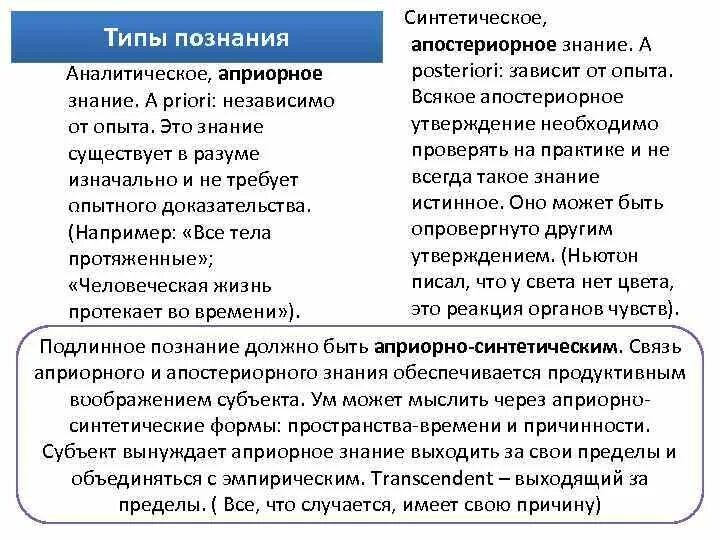 Типы познания

Аналитическое, априорное знание. A priori: независимо от опыта. Это знание существует в разуме изначально и не требует опытного доказательства. (Например: «Все тела протяженные»; «Человеческая жизнь протекает во времени»).

Синтетическое, апостериорное знание. A posteriori: зависит от опыта. Всякое апостериорное утверждение необходимо проверять на практике и не всегда такое знание истинное. Оно может быть опровергнуто другим утверждением. (Ньютон писал, что у света нет цвета, это реакция органов чувств).

Подлинное познание должно быть априорно-синтетическим. Связь априорного и апостериорного знания обеспечивается продуктивным воображением субъекта. Ум может мыслить через априорно-синтетические формы: пространства-времени и причинности. Субъект вынуждает априорное знание выходить за свои пределы и объединяться с эмпирическим. Transcendent – выходящий за пределы. ( Все, что случается, имеет свою причину)